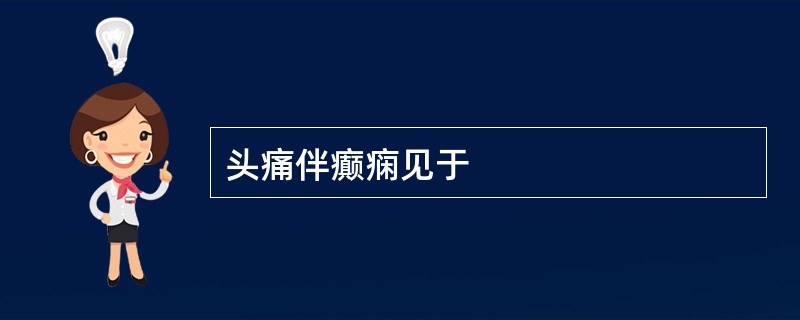 头痛伴癫痫见于